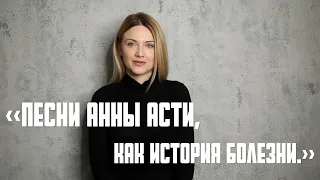 «ПЕСНИ АННЫ АСТИ,
КАК ИСТОРИЯ БОЛЕЗНИ.»